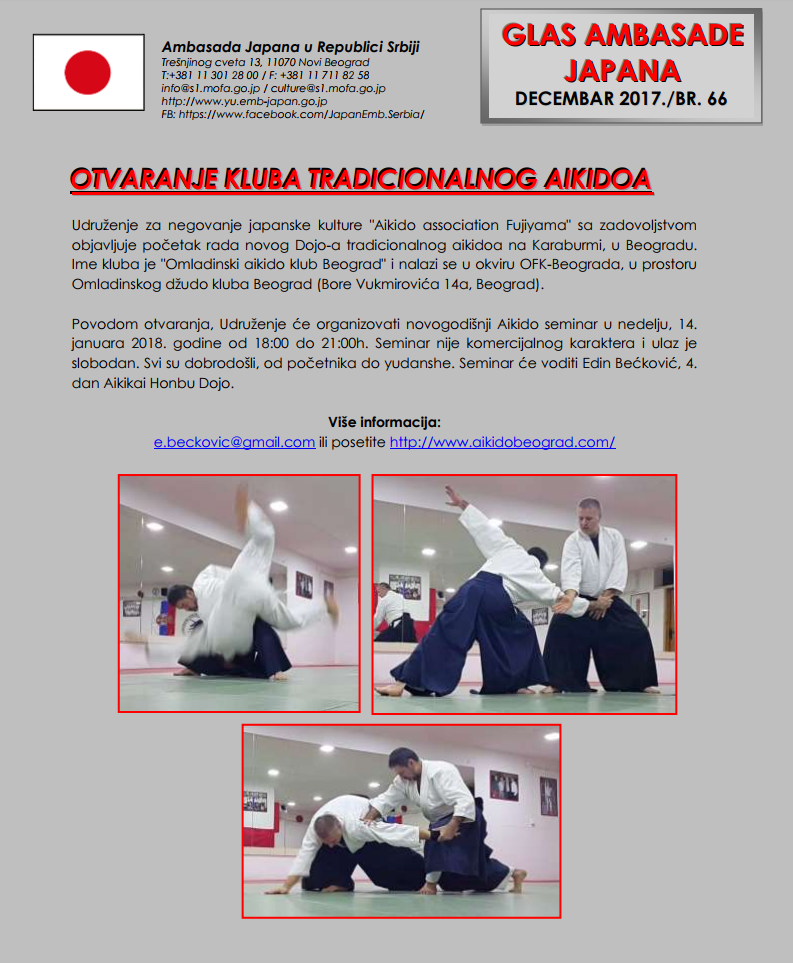 Ambasada Japana u Republici Srbiji
Trešnjinog cveta 13, 11070 Novi Beograd
T:+381 11 301 28 00 / F: +381 11 711 82 58
info@s1.mofa.go.jp / culture@s1.mofa.go.jp
http://www.yu.emb-japan.go.jp
FB: https://www.facebook.com/JapanEmb.Serbia/

GLAS AMBASADE JAPANA
DECEMBAR 2017./BR. 66

OTVARANJE KLUBA TRADICIONALNOG AIKIDOA

Udruženje za negovanje japanske kulture "Aikido association Fujiyama" sa zadovoljstvom objavljuje početak rada novog Dojo-a tradicionalnog aikidoa na Karaburmi, u Beogradu. Ime kluba je "Omladinski aikido klub Beograd" i nalazi se u okviru OFK-Beograda, u prostoru Omladinskog džudo kluba Beograd (Bore Vukmirovića 14a, Beograd).

Povodom otvaranja, Udruženje će organizovati novogodišnji Aikido seminar u nedelju, 14. januara 2018. godine od 18:00 do 21:00h. Seminar nije komercijalnog karaktera i ulaz je slobodan. Svi su dobrodošli, od početnika do yudanshe. Seminar će voditi Edin Bećković, 4. dan Aikikai Honbu Dojo.

Više informacija:
e.beckovic@gmail.com ili posetite http://www.aikidobeograd.com/